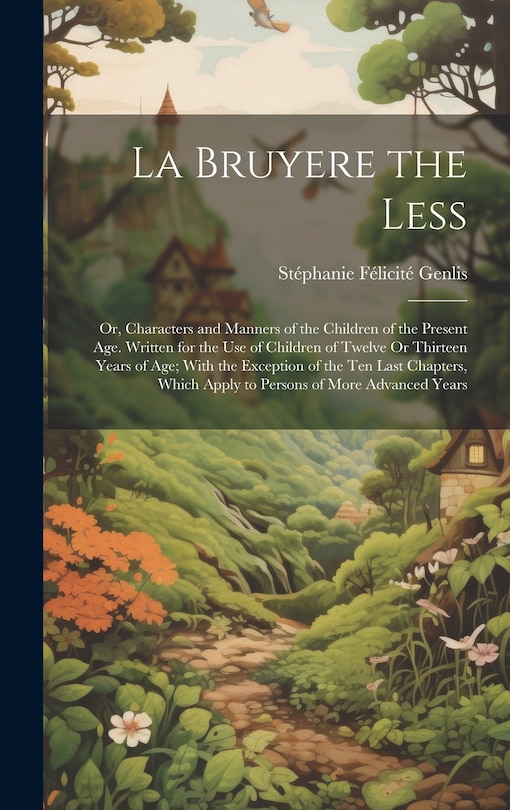 La Bruyere the Less

Stéphanie Félicité Genlis

Or, Characters and Manners of the Children of the Present Age. Written for the Use of Children of Twelve Or Thirteen Years of Age; With the Exception of the Ten Last Chapters, Which Apply to Persons of More Advanced Years